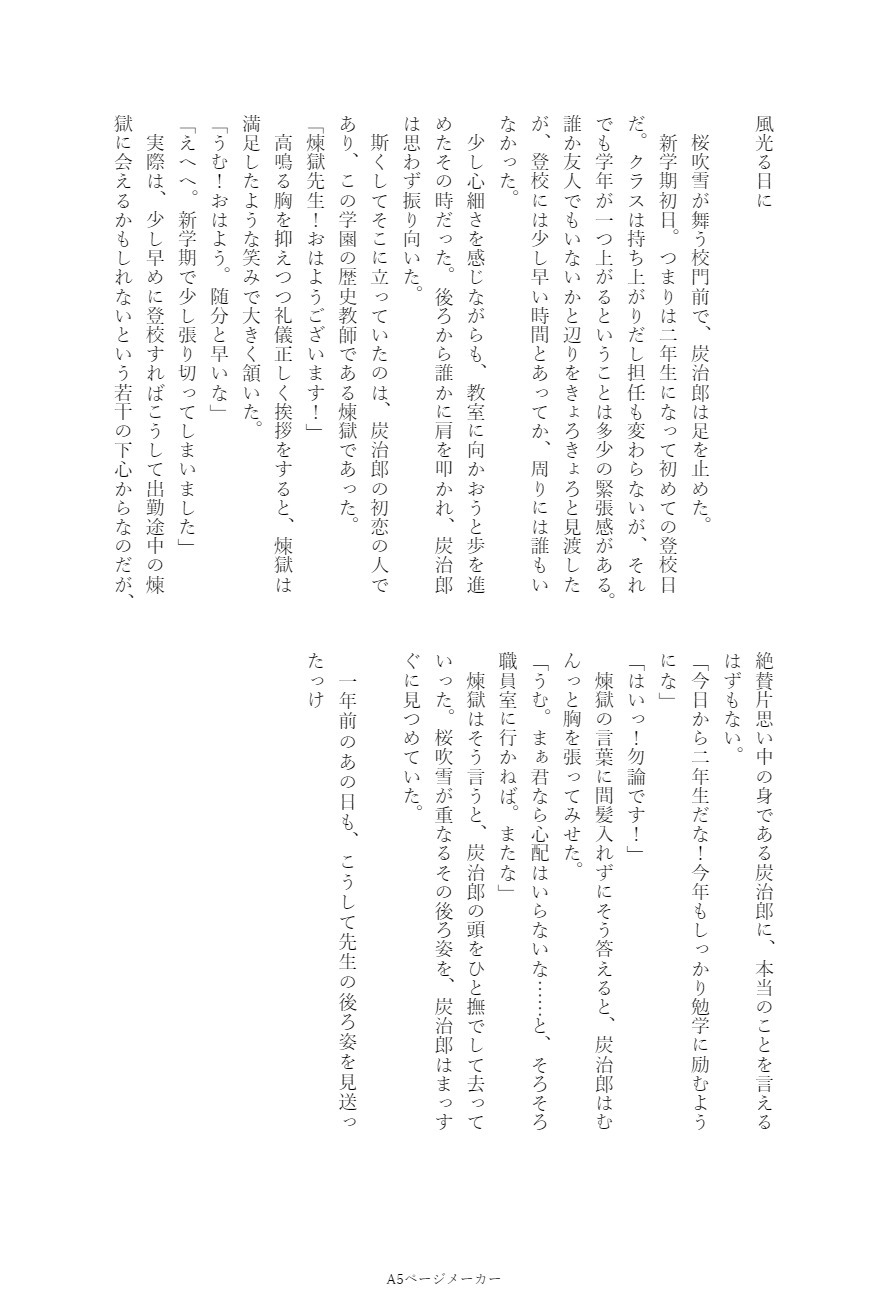 風光る日に

桜吹雪が舞う校門前で、炭治郎は足を止めた。

新学期初日。つまりは二年生になって初めての登校日だ。クラスは持ち上がりだし担任も変わらないが、それでも学年が一つ上がるということは多少の緊張感がある。誰か友人でもいないかと辺りをきょろきょろと見渡したが、登校には少し早い時間とあってか、周りには誰もいなかった。

少し心細さを感じながらも、教室に向かおうと歩を進めたその時だった。後ろから誰かに肩を叩かれ、炭治郎は思わず振り向いた。

斯くしてそこに立っていたのは、炭治郎の初恋の人であり、この学園の歴史教師である煉獄であった。

「煉獄先生！おはようございます！」

高鳴る胸を抑えつつ礼儀正しく挨拶をすると、煉獄は満足したような笑みで大きく頷いた。

「うむ！おはよう。随分と早いな」

「えへへ。新学期で少し張り切ってしまいました」

実際は、少し早めに登校すればこうして出勤途中の煉獄に会えるかもしれないという若干の下心からなのだが、絶賛片思い中の身である炭治郎に、本当のことを言えるはずもない。

「今日から二年生だな！今年もしっかり勉学に励むようにな」

「はいっ！勿論です！」

煉獄の言葉に間髪入れずにそう答えると、炭治郎はむんっと胸を張ってみせた。

「うむ。まぁ君なら心配はいらないな……と、そろそろ職員室に行かねば。またな」

煉獄はそう言うと、炭治郎の頭をひと撫でして去っていった。桜吹雪が重なるその後ろ姿を、炭治郎はまっすぐに見つめていた。

一年前のあの日も、こうして先生の後ろ姿を見送ったっけ

A5ページメーカー